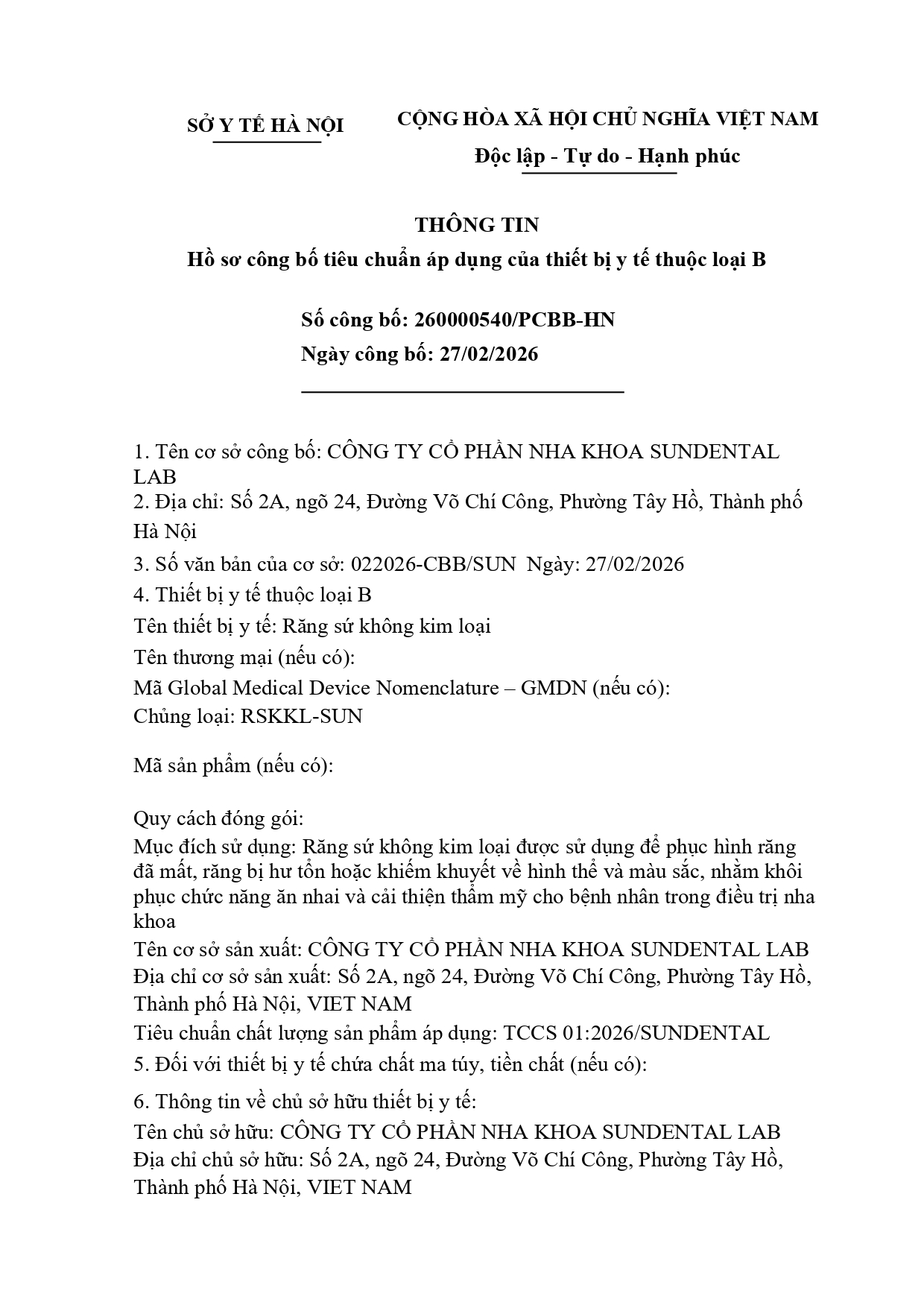 SỞ Y TẾ HÀ NỘI

CỘNG HÒA XÃ HỘI CHỦ NGHĨA VIỆT NAM
Độc lập - Tự do - Hạnh phúc

THÔNG TIN
Hồ sơ công bố tiêu chuẩn áp dụng của thiết bị y tế thuộc loại B

Số công bố: 260000540/PCBB-HN
Ngày công bố: 27/02/2026

1. Tên cơ sở công bố: CÔNG TY CỔ PHẦN NHA KHOA SUNDENTAL LAB
2. Địa chỉ: Số 2A, ngõ 24, Đường Võ Chí Công, Phường Tây Hồ, Thành phố Hà Nội
3. Số văn bản của cơ sở: 022026-CBB/SUN Ngày: 27/02/2026
4. Thiết bị y tế thuộc loại B
Tên thiết bị y tế: Răng sứ không kim loại
Tên thương mại (nếu có):
Mã Global Medical Device Nomenclature – GMDN (nếu có):
Chủng loại: RSKKL-SUN

Mã sản phẩm (nếu có):

Quy cách đóng gói:
Mục đích sử dụng: Răng sứ không kim loại được sử dụng để phục hình răng đã mất, răng bị hư tổn hoặc khiếm khuyết về hình thể và màu sắc, nhằm khôi phục chức năng ăn nhai và cải thiện thẩm mỹ cho bệnh nhân trong điều trị nha khoa
Tên cơ sở sản xuất: CÔNG TY CỔ PHẦN NHA KHOA SUNDENTAL LAB
Địa chỉ cơ sở sản xuất: Số 2A, ngõ 24, Đường Võ Chí Công, Phường Tây Hồ, Thành phố Hà Nội, VIET NAM
Tiêu chuẩn chất lượng sản phẩm áp dụng: TCCS 01:2026/SUNDENTAL
5. Đối với thiết bị y tế chứa chất ma túy, tiền chất (nếu có):

6. Thông tin về chủ sở hữu thiết bị y tế:
Tên chủ sở hữu: CÔNG TY CỔ PHẦN NHA KHOA SUNDENTAL LAB
Địa chỉ chủ sở hữu: Số 2A, ngõ 24, Đường Võ Chí Công, Phường Tây Hồ, Thành phố Hà Nội, VIET NAM